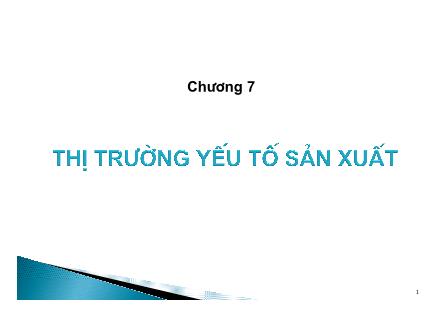 Chương 7

THỊ TRƯỜNG YẾU TỐ SẢN XUẤT

1